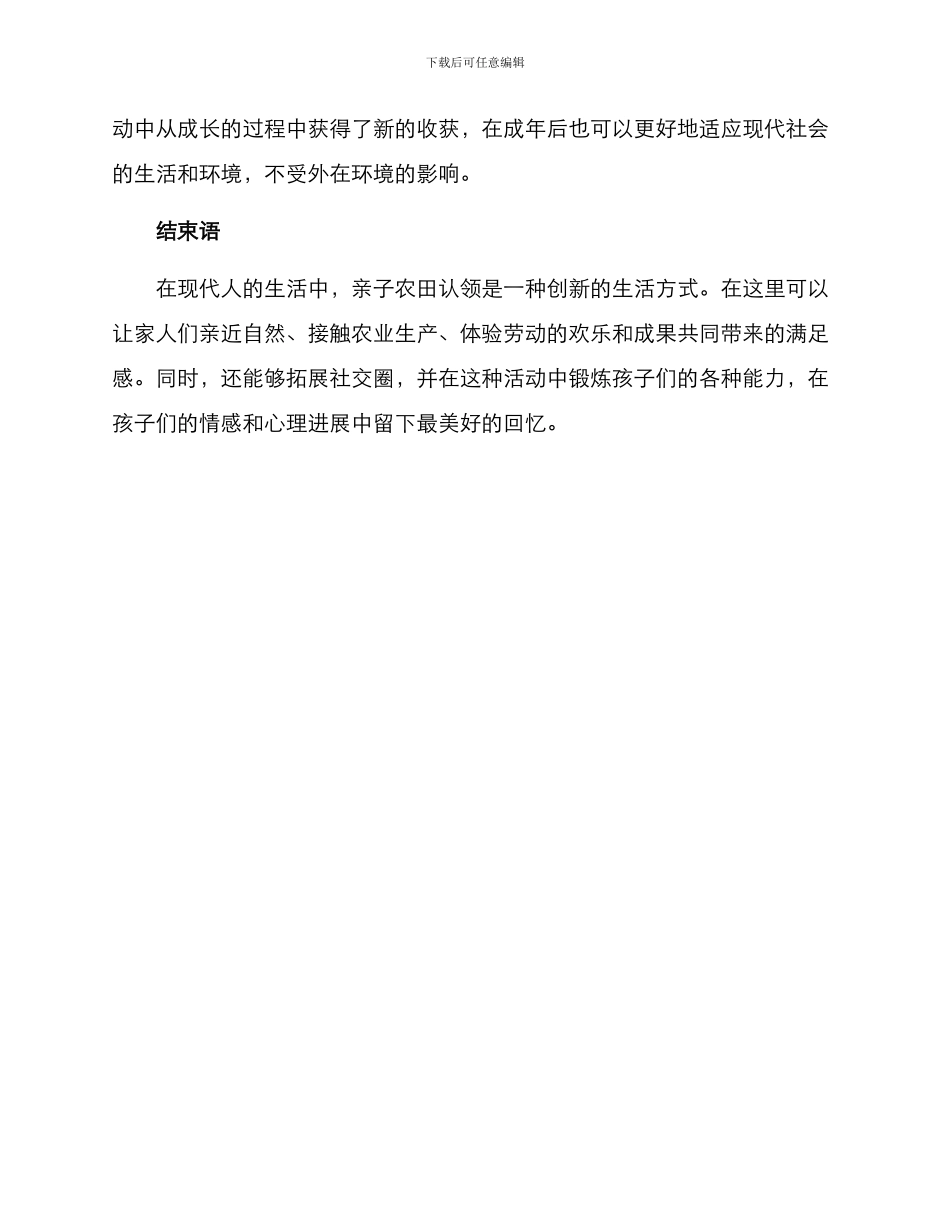 下载后可任意编辑

动中从成长的过程中获得了新的收获，在成年后也可以更好地适应现代社会的生活和环境，不受外在环境的影响。

结束语

在现代人的生活中，亲子农田认领是一种创新的生活方式。在这里可以让家人们亲近自然、接触农业生产、体验劳动的欢乐和成果共同带来的满足感。同时，还能够拓展社交圈，并在这种活动中锻炼孩子们的各种能力，在孩子们的情感和心理进展中留下最美好的回忆。